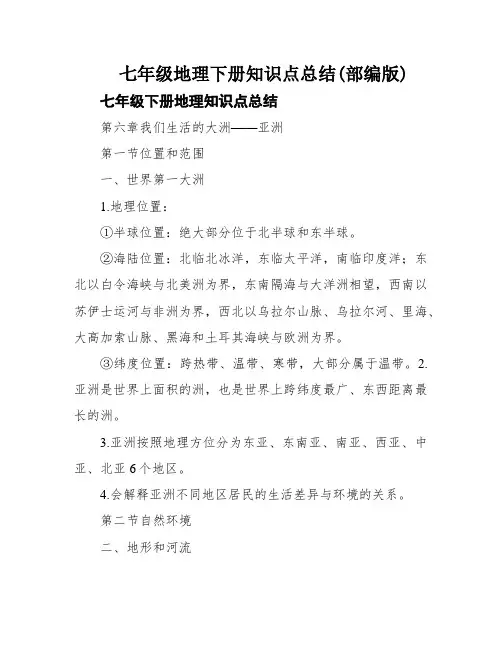 七年级地理下册知识点总结(部编版)

七年级下册地理知识点总结

第六章我们生活的大洲——亚洲

第一节位置和范围

一、世界第一大洲

1.地理位置：

①半球位置：绝大部分位于北半球和东半球。

②海陆位置：北临北冰洋，东临太平洋，南临印度洋；东北以白令海峡与北美洲为界，东南隔海与大洋洲相望，西南以苏伊士运河与非洲为界，西北以乌拉尔山脉、乌拉尔河、里海、大高加索山脉、黑海和土耳其海峡与欧洲为界。

③纬度位置：跨热带、温带、寒带，大部分属于温带。2.亚洲是世界上面积的洲，也是世界上跨纬度最广、东西距离最长的洲。

3.亚洲按照地理方位分为东亚、东南亚、南亚、西亚、中亚、北亚6个地区。

4.会解释亚洲不同地区居民的生活差异与环境的关系。

第二节自然环境

二、地形和河流